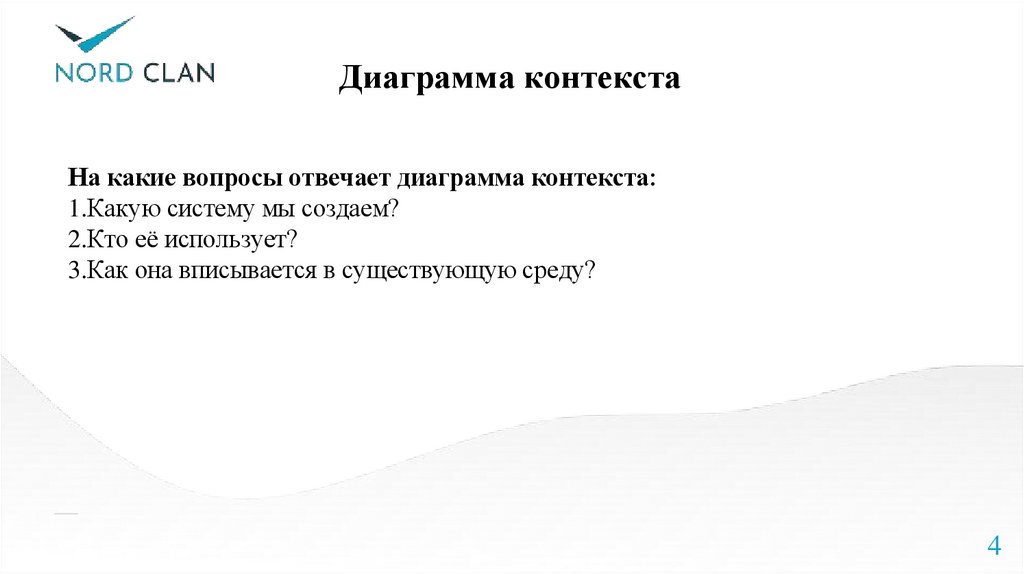 NORD CLAN

Диаграмма контекста

На какие вопросы отвечает диаграмма контекста:
1.Какую систему мы создаем?
2.Кто её использует?
3.Как она вписывается в существующую среду?

4